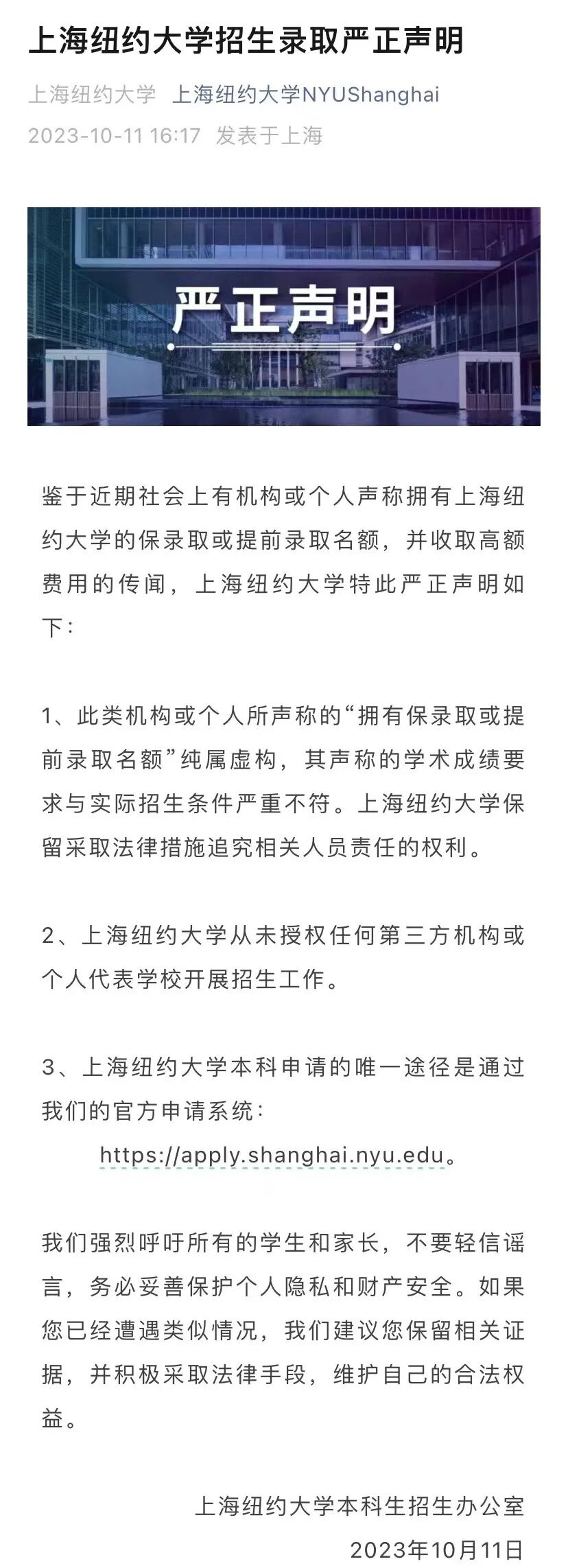 上海纽约大学招生录取严正声明

上海纽约大学 上海纽约大学NYUShanghai
2023-10-11 16:17 发表于上海

严正声明

鉴于近期社会上有机构或个人声称拥有上海纽约大学的保录取或提前录取名额，并收取高额费用的传闻，上海纽约大学特此严正声明如下：

1、此类机构或个人所声称的“拥有保录取或提前录取名额”纯属虚构，其声称的学术成绩要求与实际招生条件严重不符。上海纽约大学保留采取法律措施追究相关人员责任的权利。

2、上海纽约大学从未授权任何第三方机构或个人代表学校开展招生工作。

3、上海纽约大学本科申请的唯一途径是通过我们的官方申请系统：
https://apply.shanghai.nyu.edu。

我们强烈呼吁所有的学生和家长，不要轻信谣言，务必妥善保护个人隐私和财产安全。如果您已经遭遇类似情况，我们建议您保留相关证据，并积极采取法律手段，维护自己的合法权益。

上海纽约大学本科生招生办公室
2023年10月11日